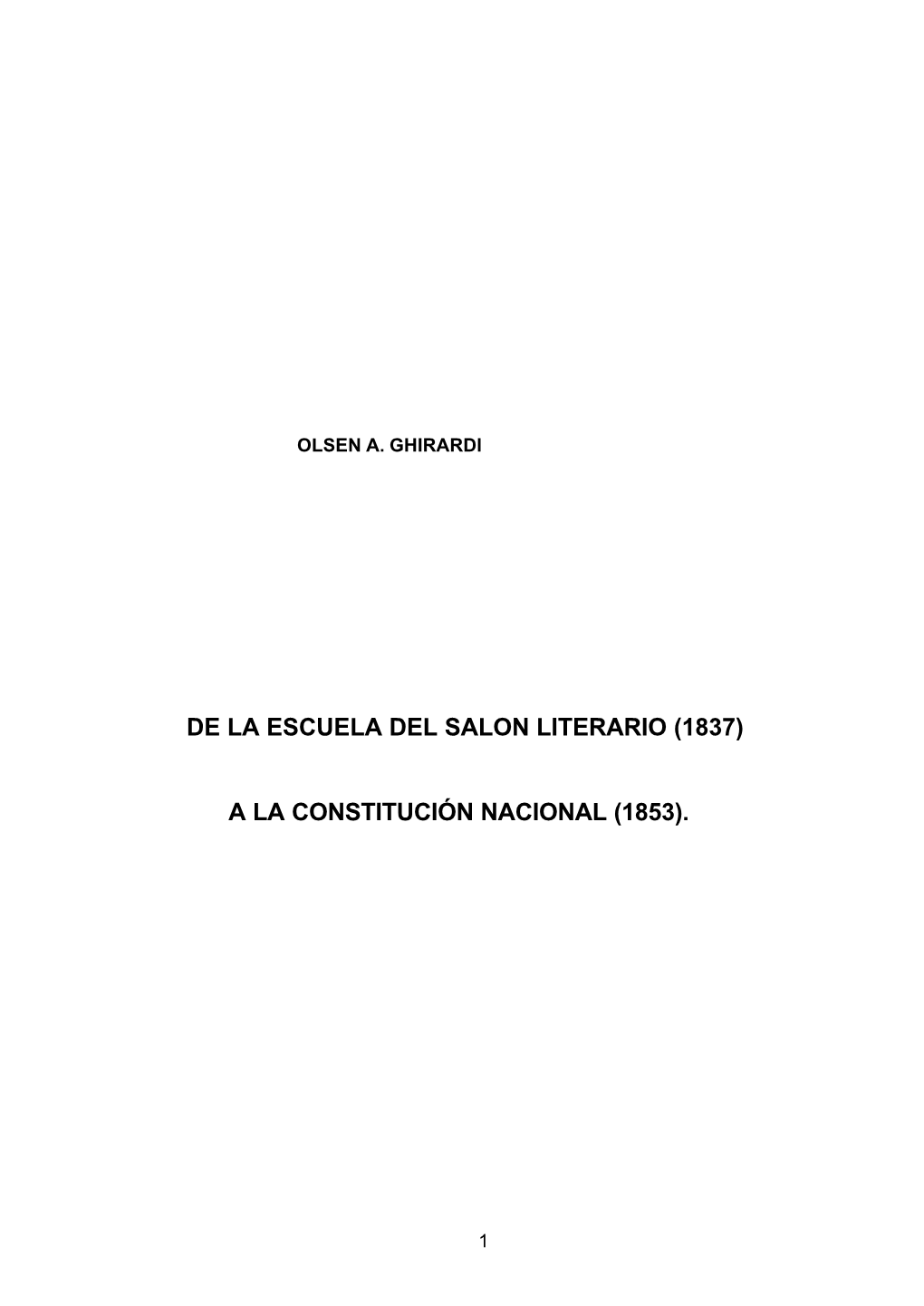 OLSEN A. GHIRARDI

DE LA ESCUELA DEL SALON LITERARIO (1837)

A LA CONSTITUCIÓN NACIONAL (1853).

1